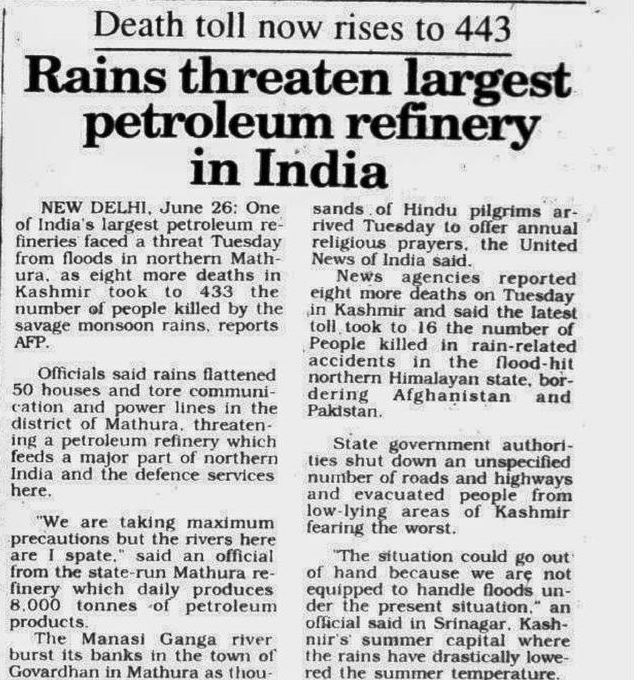 Death toll now rises to 443

Rains threaten largest petroleum refinery in India

NEW DELHI, June 26: One of India's largest petroleum refineries faced a threat Tuesday from floods in northern Mathura, as eight more deaths in Kashmir took to 433 the number of people killed by the savage monsoon rains, reports AFP.

Officials said rains flattened 50 houses and tore communication and power lines in the district of Mathura, threatening a petroleum refinery which feeds a major part of northern India and the defence services here.

"We are taking maximum precautions but the rivers here are I spate," said an official from the state-run Mathura refinery which daily produces 8,000 tonnes of petroleum products.

The Manasi Ganga river burst its banks in the town of Govardhan in Mathura as thousands of Hindu pilgrims arrived Tuesday to offer annual religious prayers, the United News of India said.

News agencies reported eight more deaths on Tuesday in Kashmir and said the latest toll took to 16 the number of People killed in rain-related accidents in the flood-hit northern Himalayan state, bordering Afghanistan and Pakistan.

State government authorities shut down an unspecified number of roads and highways and evacuated people from low-lying areas of Kashmir fearing the worst.

"The situation could go out of hand because we are not equipped to handle floods under the present situation," an official said in Srinagar, Kashmir's summer capital where the rains have drastically lowered the summer temperature.